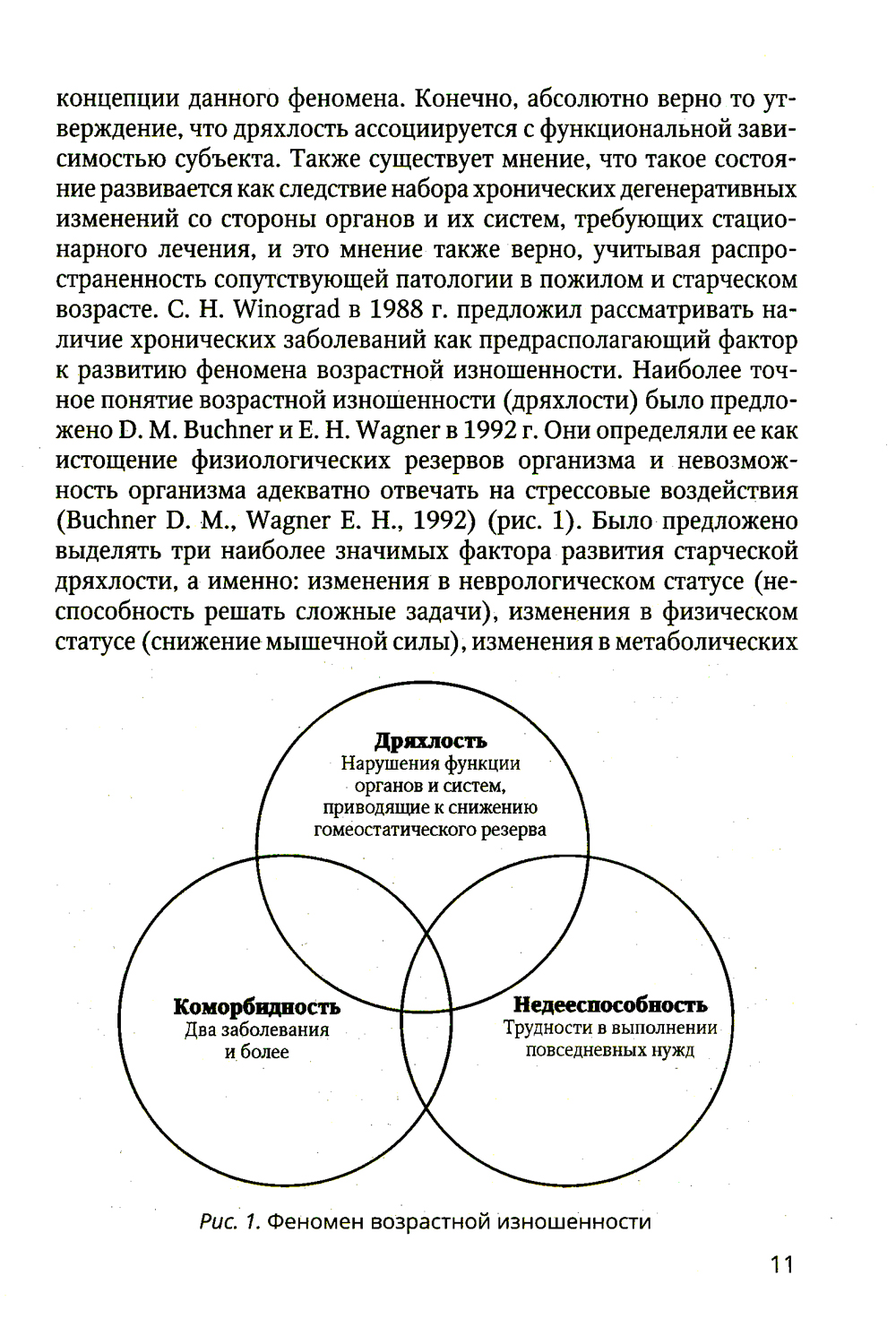 концепции данного феномена. Конечно, абсолютно верно то утверждение, что дряхлость ассоциируется с функциональной зависимостью субъекта. Также существует мнение, что такое состояние развивается как следствие набора хронических дегенеративных изменений со стороны органов и их систем, требующих стационарного лечения, и это мнение также верно, учитывая распространенность сопутствующей патологии в пожилом и старческом возрасте. C. H. Winograd в 1988 г. предложил рассматривать наличие хронических заболеваний как предрасполагающий фактор к развитию феномена возрастной изношенности. Наиболее точное понятие возрастной изношенности (дряхлости) было предложено D. M. Buchner и E. H. Wagner в 1992 г. Они определяли ее как истощение физиологических резервов организма и невозможность организма адекватно отвечать на стрессовые воздействия (Buchner D. M., Wagner E. H., 1992) (рис. 1). Было предложено выделять три наиболее значимых фактора развития старческой дряхлости, а именно: изменения в неврологическом статусе (неспособность решать сложные задачи), изменения в физическом статусе (снижение мышечной силы), изменения в метаболических

Дряхлость
Нарушения функции органов и систем, приводящие к снижению гомеостатического резерва

Коморбидность
Два заболевания и более

Недееспособность
Трудности в выполнении повседневных нужд

Рис. 1. Феномен возрастной изношенности

11